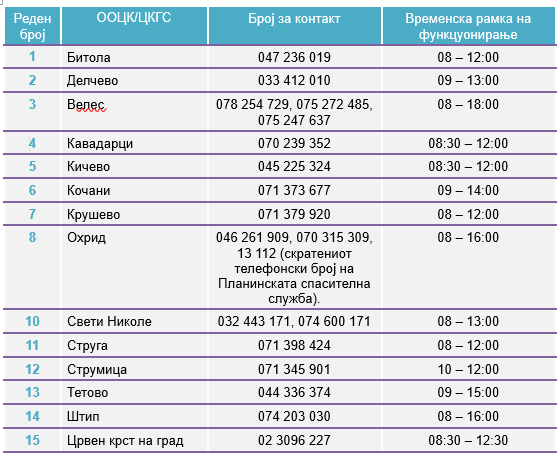 | Реден број | ООЦК/ЦКГС | Број за контакт | Временска рамка на функцуонирање |
|---|---|---|---|
| 1 | Битола | 047 236 019 | 08 – 12:00 |
| 2 | Делчево | 033 412 010 | 09 – 13:00 |
| 3 | Велес | 078 254 729, 075 272 485, 075 247 637 | 08 – 18:00 |
| 4 | Кавадарци | 070 239 352 | 08:30 – 12:00 |
| 5 | Кичево | 045 225 324 | 08:30 – 12:00 |
| 6 | Кочани | 071 373 677 | 09 – 14:00 |
| 7 | Крушево | 071 379 920 | 08 – 12:00 |
| 8 | Охрид | 046 261 909, 070 315 309, 13 112 (скратениот телефонски број на Планинската спасителна служба). | 08 – 16:00 |
| 10 | Свети Николе | 032 443 171, 074 600 171 | 08 – 13:00 |
| 11 | Струга | 071 398 424 | 08 – 12:00 |
| 12 | Струмица | 071 345 901 | 10 – 12:00 |
| 13 | Тетово | 044 336 374 | 09 – 15:00 |
| 14 | Штип | 074 203 030 | 08 – 16:00 |
| 15 | Црвен крст на град | 02 3096 227 | 08:30 – 12:30 |